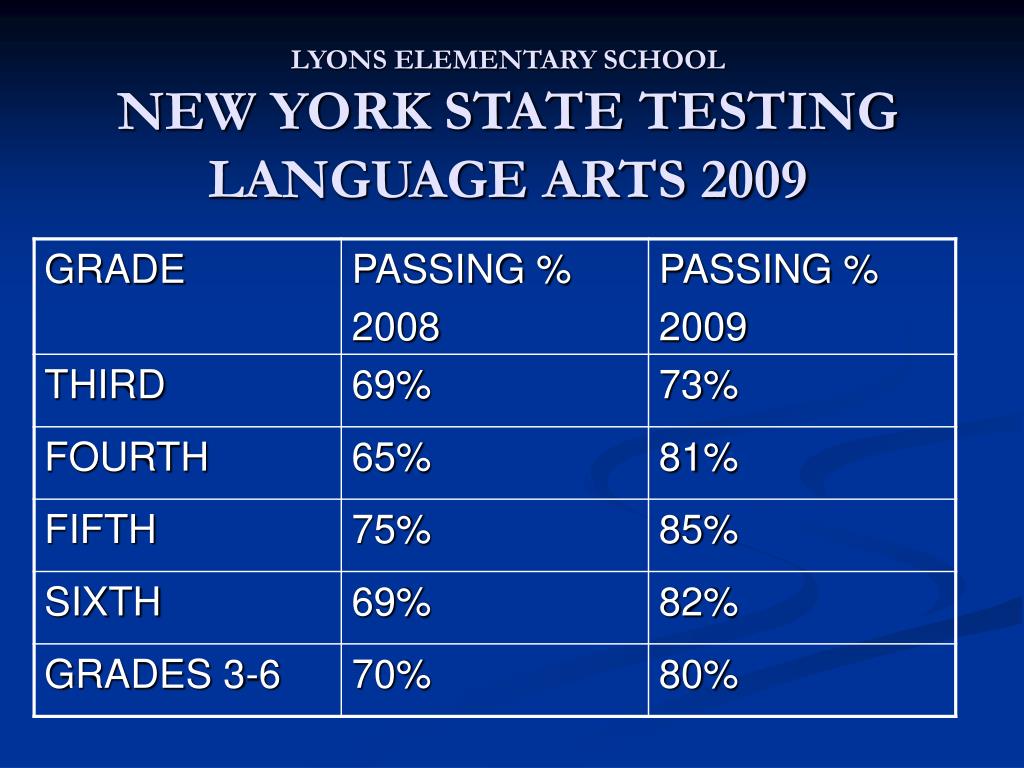 LYONS ELEMENTARY SCHOOL
NEW YORK STATE TESTING LANGUAGE ARTS 2009

| GRADE | PASSING % 2008 | PASSING % 2009 |
|---|---|---|
| THIRD | 69% | 73% |
| FOURTH | 65% | 81% |
| FIFTH | 75% | 85% |
| SIXTH | 69% | 82% |
| GRADES 3-6 | 70% | 80% |